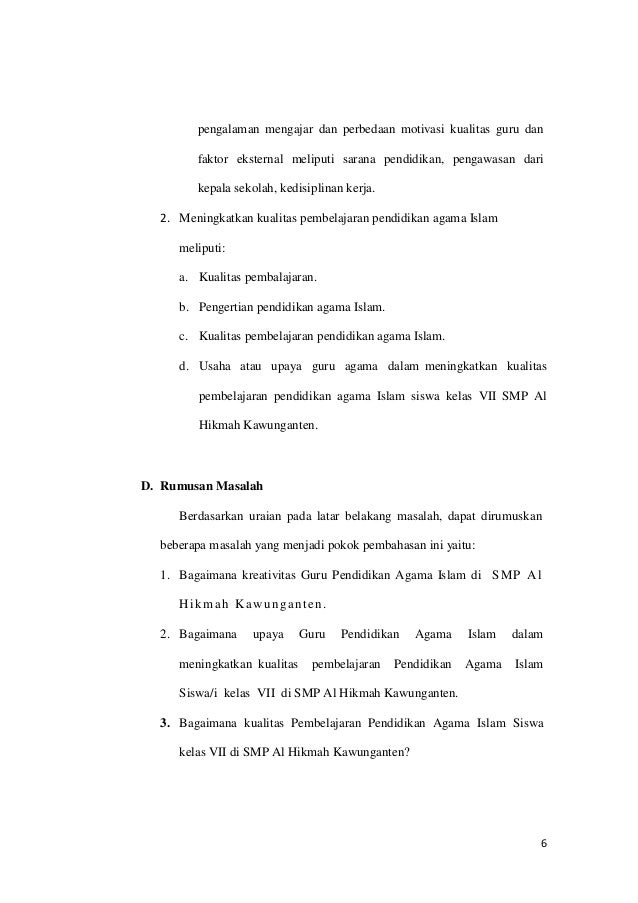 pengalaman mengajar dan perbedaan motivasi kualitas guru dan faktor eksternal meliputi sarana pendidikan, pengawasan dari kepala sekolah, kedisiplinan kerja.

2. Meningkatkan kualitas pembelajaran pendidikan agama Islam meliputi:

a. Kualitas pembalajaran.

b. Pengertian pendidikan agama Islam.

c. Kualitas pembelajaran pendidikan agama Islam.

d. Usaha atau upaya guru agama dalam meningkatkan kualitas pembelajaran pendidikan agama Islam siswa kelas VII SMP Al Hikmah Kawunganten.

D. Rumusan Masalah

Berdasarkan uraian pada latar belakang masalah, dapat dirumuskan beberapa masalah yang menjadi pokok pembahasan ini yaitu:

1. Bagaimana kreativitas Guru Pendidikan Agama Islam di SMP Al Hikmah Kawunganten.

2. Bagaimana upaya Guru Pendidikan Agama Islam dalam meningkatkan kualitas pembelajaran Pendidikan Agama Islam Siswa/i kelas VII di SMP Al Hikmah Kawunganten.

3. Bagaimana kualitas Pembelajaran Pendidikan Agama Islam Siswa kelas VII di SMP Al Hikmah Kawunganten?

6